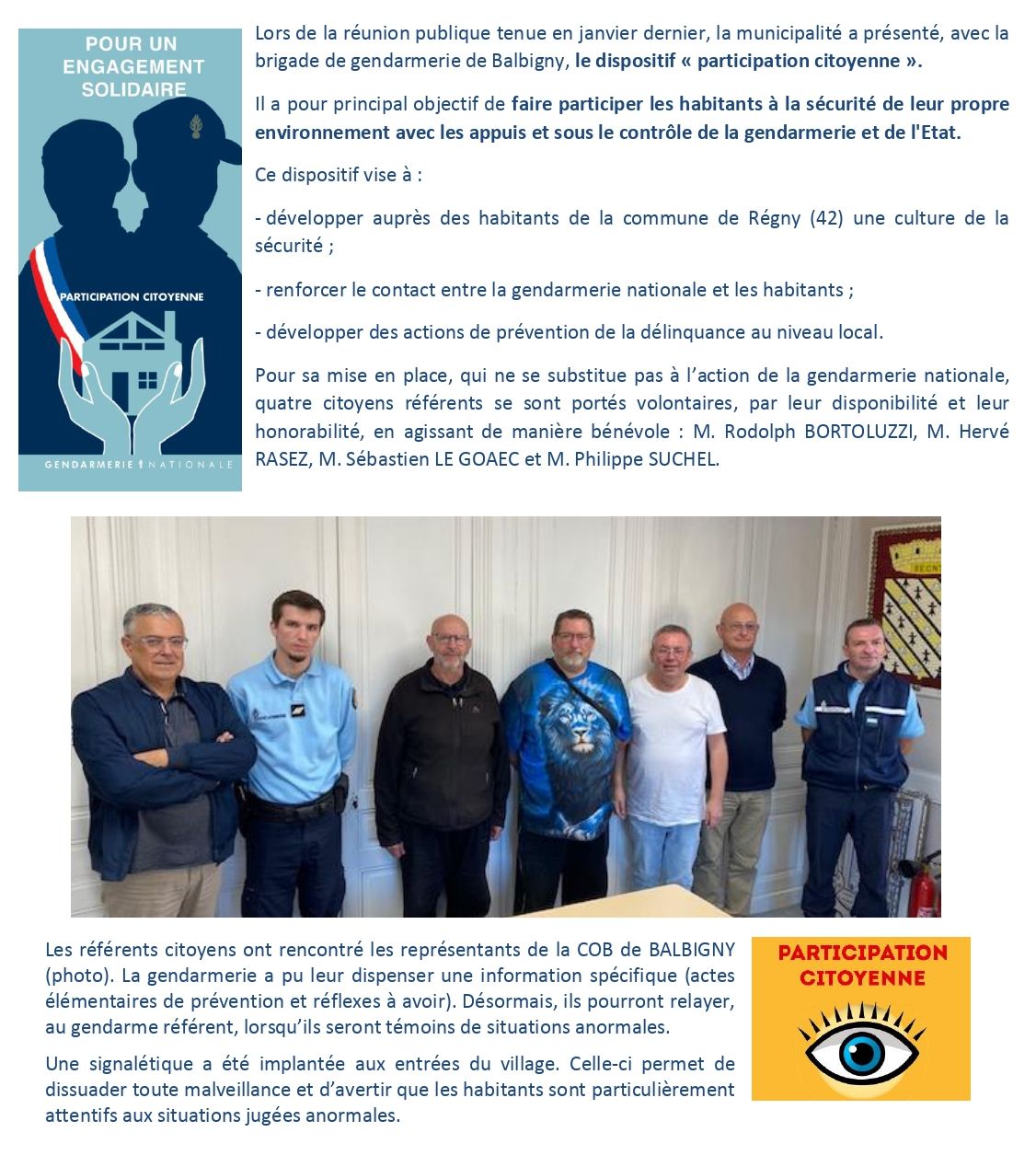 POUR UN ENGAGEMENT SOLIDAIRE

PARTICIPATION CITOYENNE

GENDARMERIE NATIONALE

Lors de la réunion publique tenue en janvier dernier, la municipalité a présenté, avec la brigade de gendarmerie de Balbigny, le dispositif « participation citoyenne ».

Il a pour principal objectif de faire participer les habitants à la sécurité de leur propre environnement avec les appuis et sous le contrôle de la gendarmerie et de l'Etat.

Ce dispositif vise à :

- développer auprès des habitants de la commune de Régny (42) une culture de la sécurité ;

- renforcer le contact entre la gendarmerie nationale et les habitants ;

- développer des actions de prévention de la délinquance au niveau local.

Pour sa mise en place, qui ne se substitue pas à l'action de la gendarmerie nationale, quatre citoyens référents se sont portés volontaires, par leur disponibilité et leur honorabilité, en agissant de manière bénévole : M. Rodolph BORTOLUZZI, M. Hervé RASEZ, M. Sébastien LE GOAEC et M. Philippe SUCHEL.

Les référents citoyens ont rencontré les représentants de la COB de BALBIGNY (photo). La gendarmerie a pu leur dispenser une information spécifique (actes élémentaires de prévention et réflexes à avoir). Désormais, ils pourront relayer, au gendarme référent, lorsqu'ils seront témoins de situations anormales.

Une signalétique a été implantée aux entrées du village. Celle-ci permet de dissuader toute malveillance et d'avertir que les habitants sont particulièrement attentifs aux situations jugées anormales.

PARTICIPATION CITOYENNE